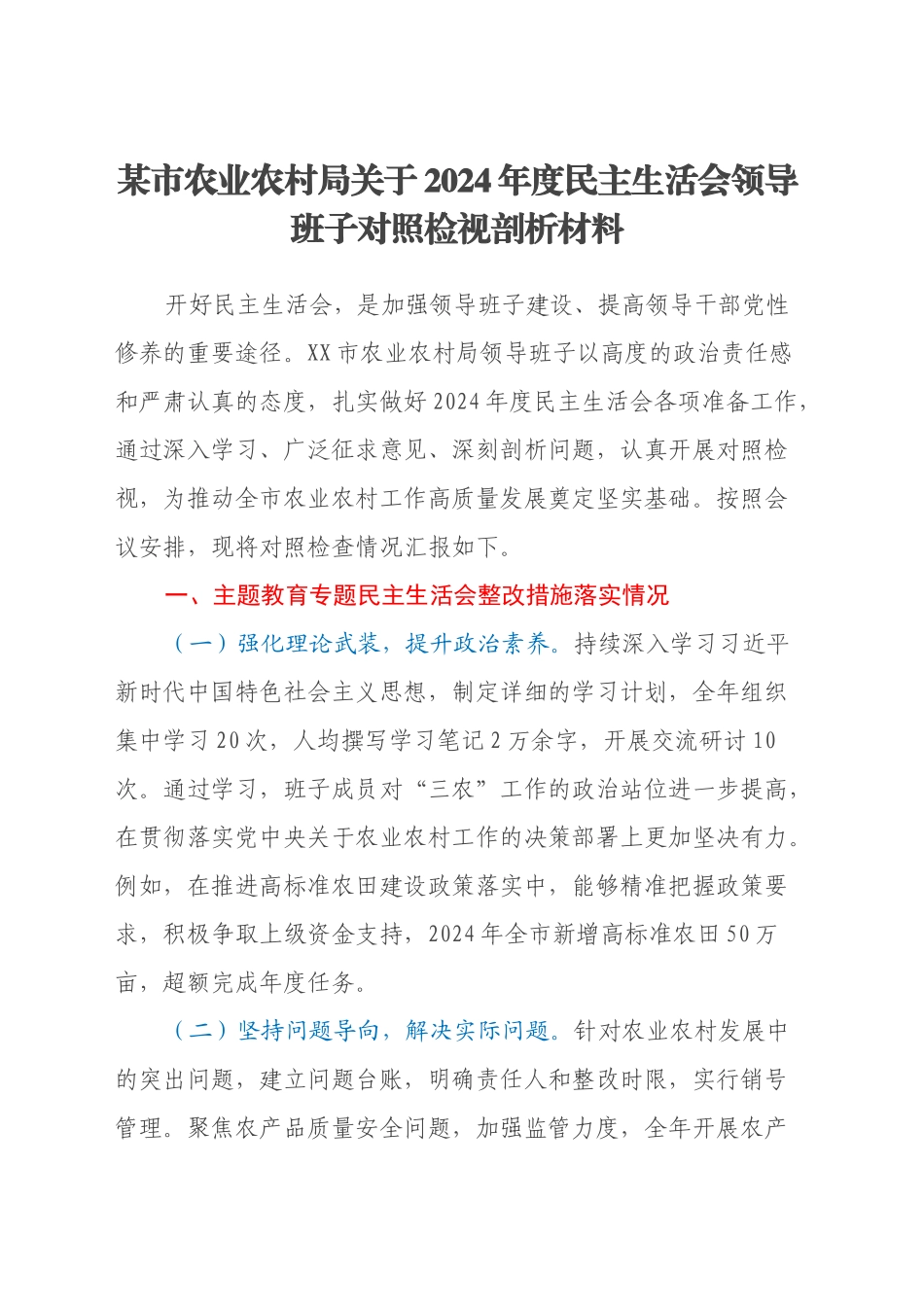 某市农业农村局关于2024年度民主生活会领导班子对照检视剖析材料

开好民主生活会，是加强领导班子建设、提高领导干部党性修养的重要途径。XX市农业农村局领导班子以高度的政治责任感和严肃认真的态度，扎实做好2024年度民主生活会各项准备工作，通过深入学习、广泛征求意见、深刻剖析问题，认真开展对照检视，为推动全市农业农村工作高质量发展奠定坚实基础。按照会议安排，现将对照检查情况汇报如下。

一、主题教育专题民主生活会整改措施落实情况

（一）强化理论武装，提升政治素养。持续深入学习习近平新时代中国特色社会主义思想，制定详细的学习计划，全年组织集中学习20次，人均撰写学习笔记2万余字，开展交流研讨10次。通过学习，班子成员对“三农”工作的政治站位进一步提高，在贯彻落实党中央关于农业农村工作的决策部署上更加坚决有力。例如，在推进高标准农田建设政策落实中，能够精准把握政策要求，积极争取上级资金支持，2024年全市新增高标准农田50万亩，超额完成年度任务。

（二）坚持问题导向，解决实际问题。针对农业农村发展中的突出问题，建立问题台账，明确责任人和整改时限，实行销号管理。聚焦农产品质量安全问题，加强监管力度，全年开展农产